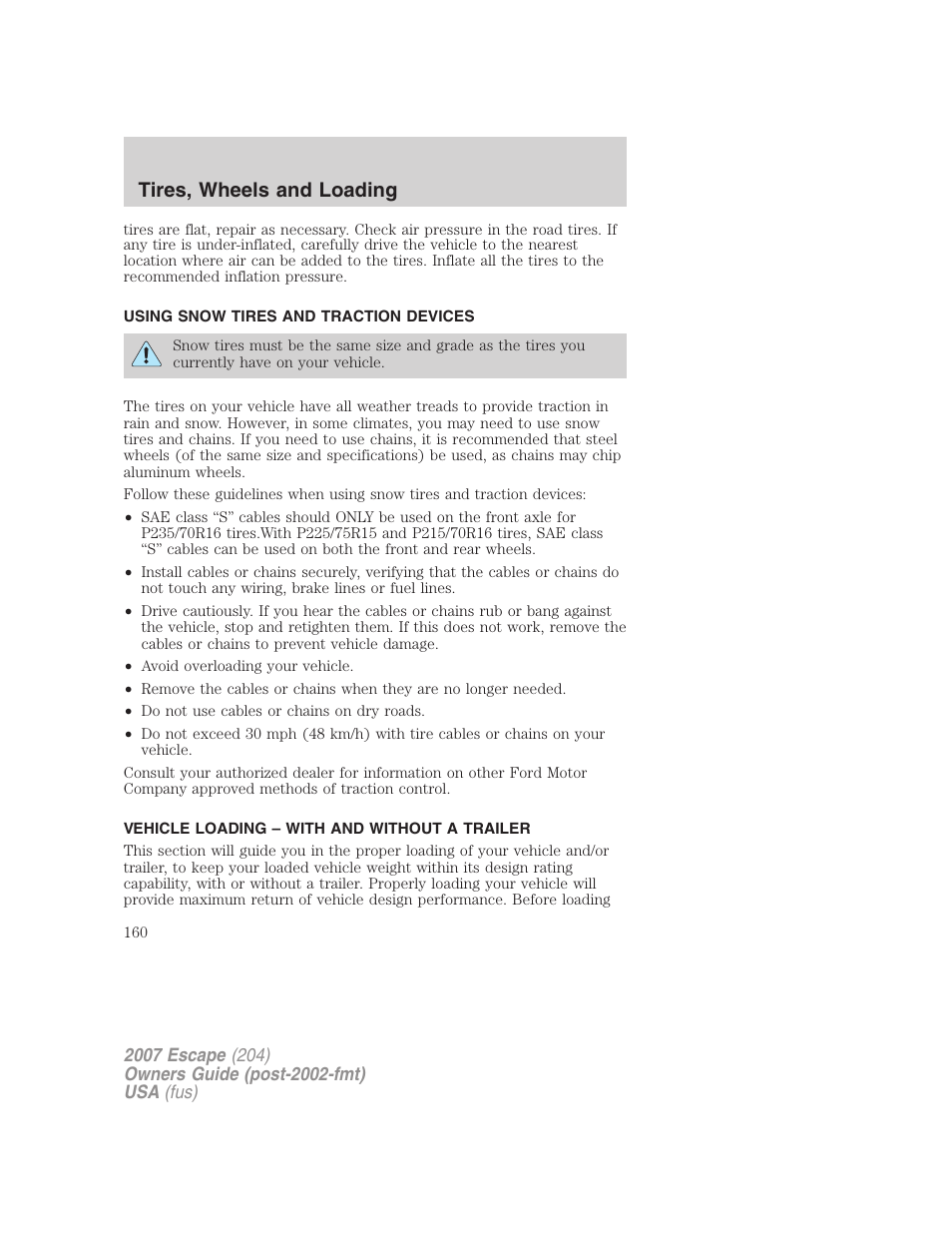 Tires, Wheels and Loading

tires are flat, repair as necessary. Check air pressure in the road tires. If any tire is under-inflated, carefully drive the vehicle to the nearest location where air can be added to the tires. Inflate all the tires to the recommended inflation pressure.

USING SNOW TIRES AND TRACTION DEVICES

Snow tires must be the same size and grade as the tires you currently have on your vehicle.

The tires on your vehicle have all weather treads to provide traction in rain and snow. However, in some climates, you may need to use snow tires and chains. If you need to use chains, it is recommended that steel wheels (of the same size and specifications) be used, as chains may chip aluminum wheels.

Follow these guidelines when using snow tires and traction devices:

• SAE class “S” cables should ONLY be used on the front axle for P235/70R16 tires.With P225/75R15 and P215/70R16 tires, SAE class “S” cables can be used on both the front and rear wheels.
• Install cables or chains securely, verifying that the cables or chains do not touch any wiring, brake lines or fuel lines.
• Drive cautiously. If you hear the cables or chains rub or bang against the vehicle, stop and retighten them. If this does not work, remove the cables or chains to prevent vehicle damage.
• Avoid overloading your vehicle.
• Remove the cables or chains when they are no longer needed.
• Do not use cables or chains on dry roads.
• Do not exceed 30 mph (48 km/h) with tire cables or chains on your vehicle.

Consult your authorized dealer for information on other Ford Motor Company approved methods of traction control.

VEHICLE LOADING – WITH AND WITHOUT A TRAILER

This section will guide you in the proper loading of your vehicle and/or trailer, to keep your loaded vehicle weight within its design rating capability, with or without a trailer. Properly loading your vehicle will provide maximum return of vehicle design performance. Before loading

160

2007 Escape (204)
Owners Guide (post-2002-fmt)
USA (fus)